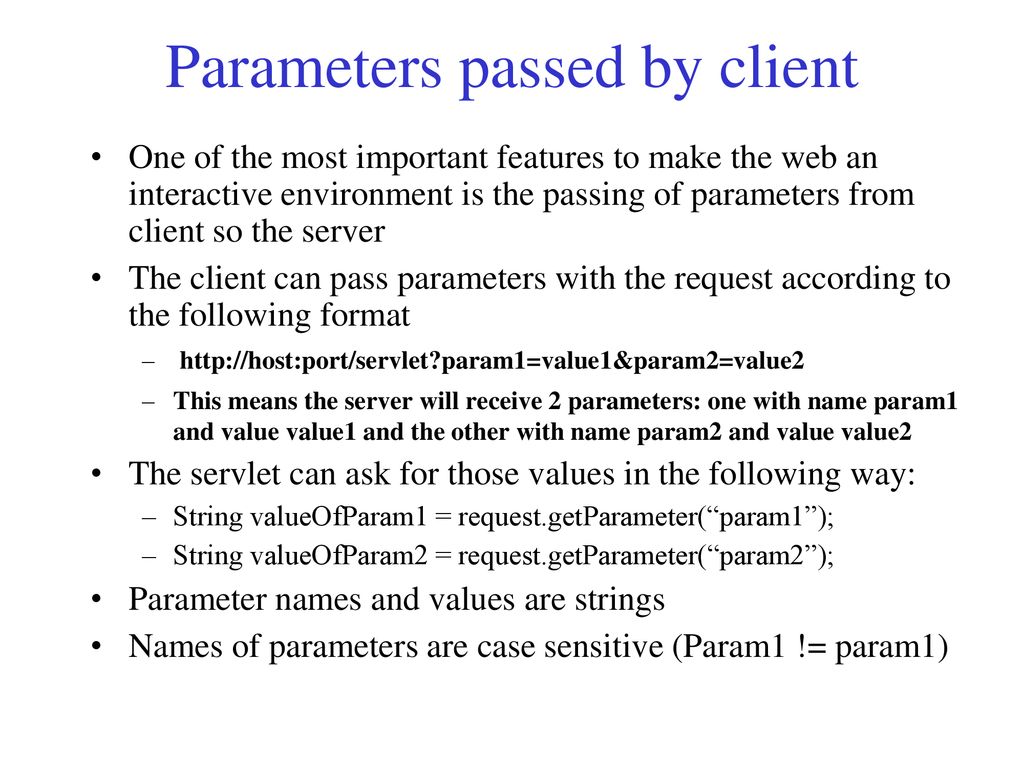 Parameters passed by client

• One of the most important features to make the web an interactive environment is the passing of parameters from client so the server

• The client can pass parameters with the request according to the following format

– http://host:port/servlet?param1=value1&param2=value2

– This means the server will receive 2 parameters: one with name param1 and value value1 and the other with name param2 and value value2

• The servlet can ask for those values in the following way:

– String valueOfParam1 = request.getParameter(“param1”);

– String valueOfParam2 = request.getParameter(“param2”);

• Parameter names and values are strings

• Names of parameters are case sensitive (Param1 != param1)